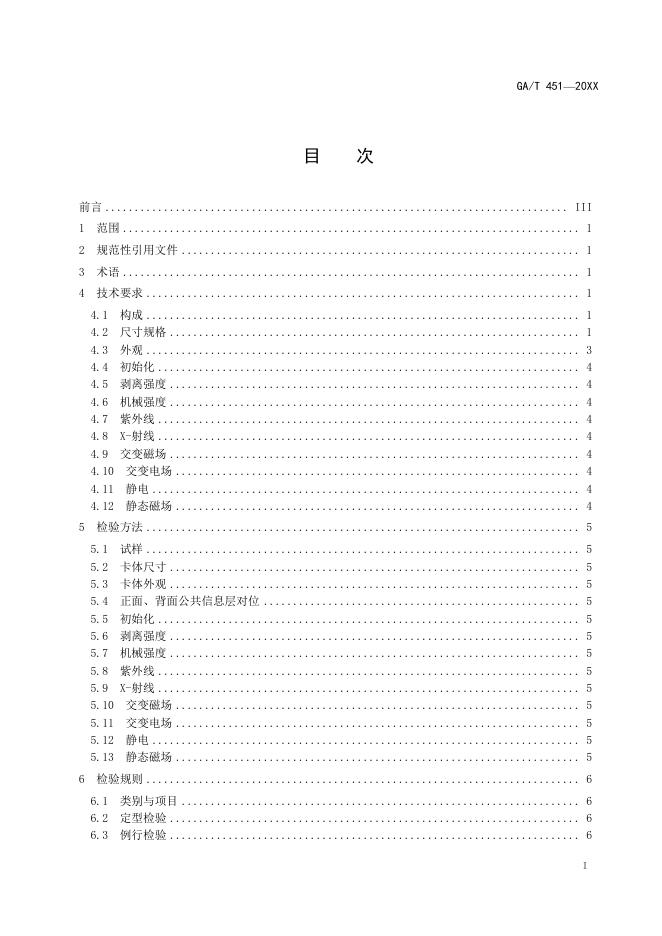 GA/T 451—20XX

目　次

前言 ........ III
1　范围 ........ 1
2　规范性引用文件 ........ 1
3　术语 ........ 1
4　技术要求 ........ 1
4.1　构成 ........ 1
4.2　尺寸规格 ........ 1
4.3　外观 ........ 3
4.4　初始化 ........ 4
4.5　剥离强度 ........ 4
4.6　机械强度 ........ 4
4.7　紫外线 ........ 4
4.8　X-射线 ........ 4
4.9　交变磁场 ........ 4
4.10　交变电场 ........ 4
4.11　静电 ........ 4
4.12　静态磁场 ........ 4
5　检验方法 ........ 5
5.1　试样 ........ 5
5.2　卡体尺寸 ........ 5
5.3　卡体外观 ........ 5
5.4　正面、背面公共信息层对位 ........ 5
5.5　初始化 ........ 5
5.6　剥离强度 ........ 5
5.7　机械强度 ........ 5
5.8　紫外线 ........ 5
5.9　X-射线 ........ 5
5.10　交变磁场 ........ 5
5.11　交变电场 ........ 5
5.12　静电 ........ 5
5.13　静态磁场 ........ 5
6　检验规则 ........ 6
6.1　类别与项目 ........ 6
6.2　定型检验 ........ 6
6.3　例行检验 ........ 6

I